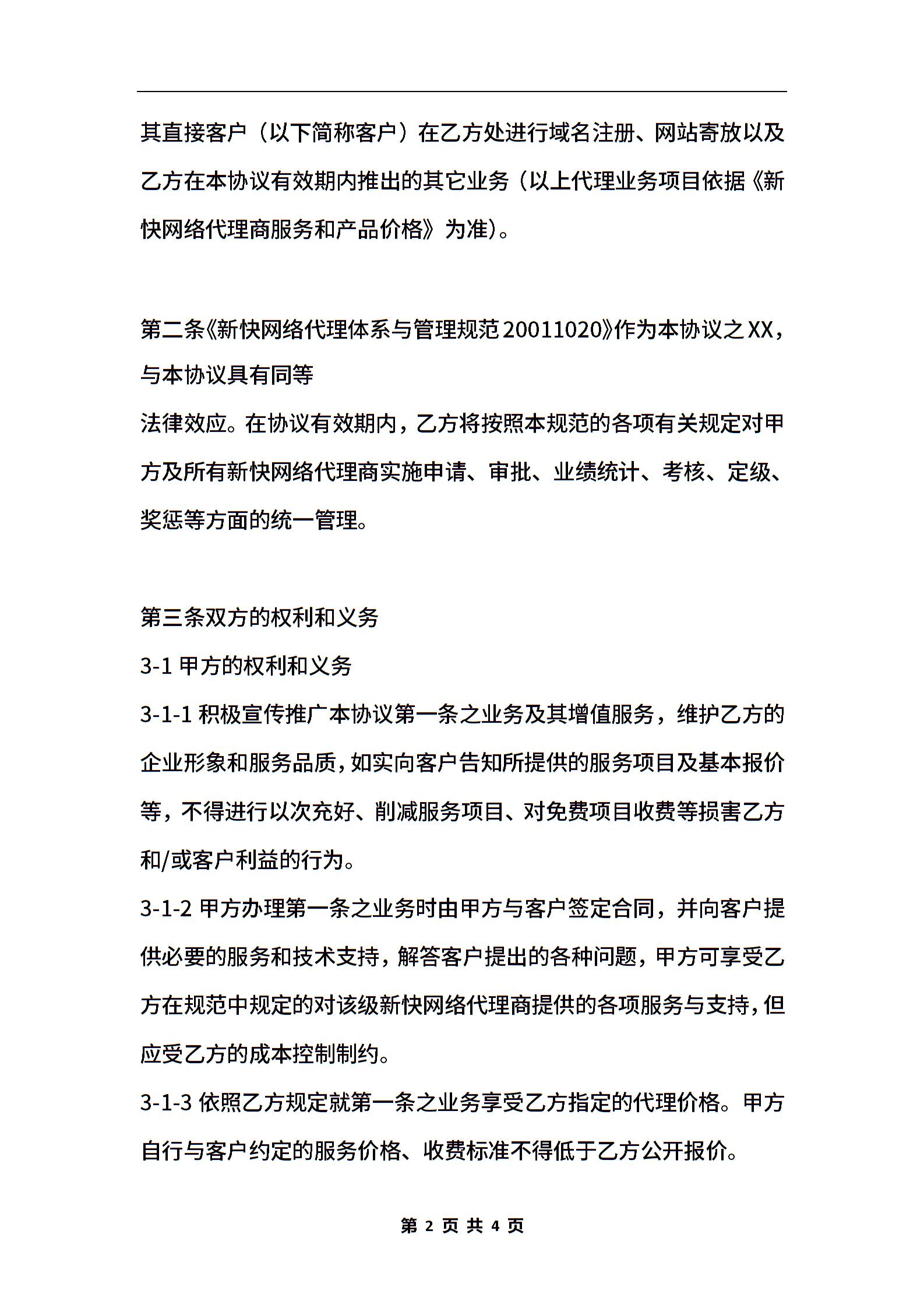 其直接客户（以下简称客户）在乙方处进行域名注册、网站寄放以及乙方在本协议有效期内推出的其它业务（以上代理业务项目依据《新快网络代理商服务和产品价格》为准）。

第二条《新快网络代理体系与管理规范20011020》作为本协议之XX，与本协议具有同等
法律效应。在协议有效期内，乙方将按照本规范的各项有关规定对甲方及所有新快网络代理商实施申请、审批、业绩统计、考核、定级、奖惩等方面的统一管理。

第三条双方的权利和义务
3-1 甲方的权利和义务
3-1-1 积极宣传推广本协议第一条之业务及其增值服务，维护乙方的企业形象和服务品质，如实向客户告知所提供的服务项目及基本报价等，不得进行以次充好、削减服务项目、对免费项目收费等损害乙方和/或客户利益的行为。
3-1-2 甲方办理第一条之业务时由甲方与客户签定合同，并向客户提供必要的服务和技术支持，解答客户提出的各种问题，甲方可享受乙方在规范中规定的对该级新快网络代理商提供的各项服务与支持，但应受乙方的成本控制制约。
3-1-3 依照乙方规定就第一条之业务享受乙方指定的代理价格。甲方自行与客户约定的服务价格、收费标准不得低于乙方公开报价。

第 2 页 共 4 页